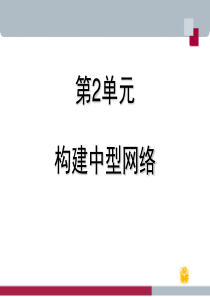 第2单元

构建中型网络